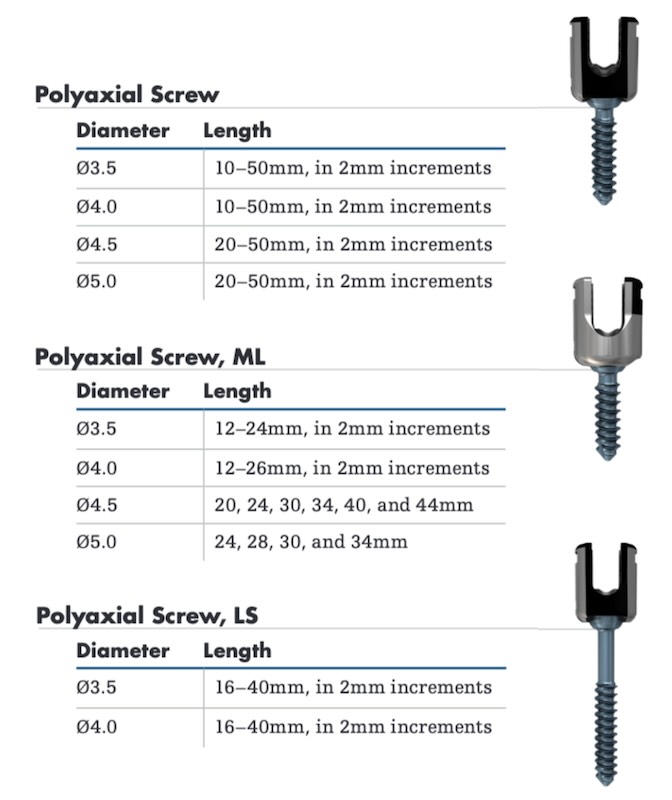 Polyaxial Screw

| Diameter | Length |
|---|---|
| Ø3.5 | 10–50mm, in 2mm increments |
| Ø4.0 | 10–50mm, in 2mm increments |
| Ø4.5 | 20–50mm, in 2mm increments |
| Ø5.0 | 20–50mm, in 2mm increments |

Polyaxial Screw, ML

| Diameter | Length |
|---|---|
| Ø3.5 | 12–24mm, in 2mm increments |
| Ø4.0 | 12–26mm, in 2mm increments |
| Ø4.5 | 20, 24, 30, 34, 40, and 44mm |
| Ø5.0 | 24, 28, 30, and 34mm |

Polyaxial Screw, LS

| Diameter | Length |
|---|---|
| Ø3.5 | 16–40mm, in 2mm increments |
| Ø4.0 | 16–40mm, in 2mm increments |